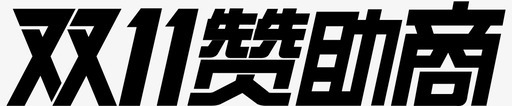 双11赞助商